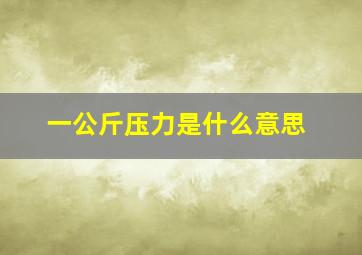 一公斤压力是什么意思